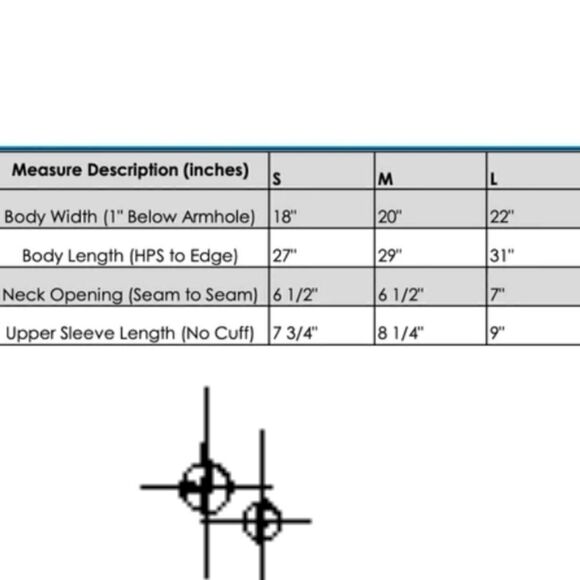 | Measure Description (inches) | S | M | L |
|---|---|---|---|
| Body Width (1" Below Armhole) | 18" | 20" | 22" |
| Body Length (HPS to Edge) | 27" | 29" | 31" |
| Neck Opening (Seam to Seam) | 6 1/2" | 6 1/2" | 7" |
| Upper Sleeve Length (No Cuff) | 7 3/4" | 8 1/4" | 9" |